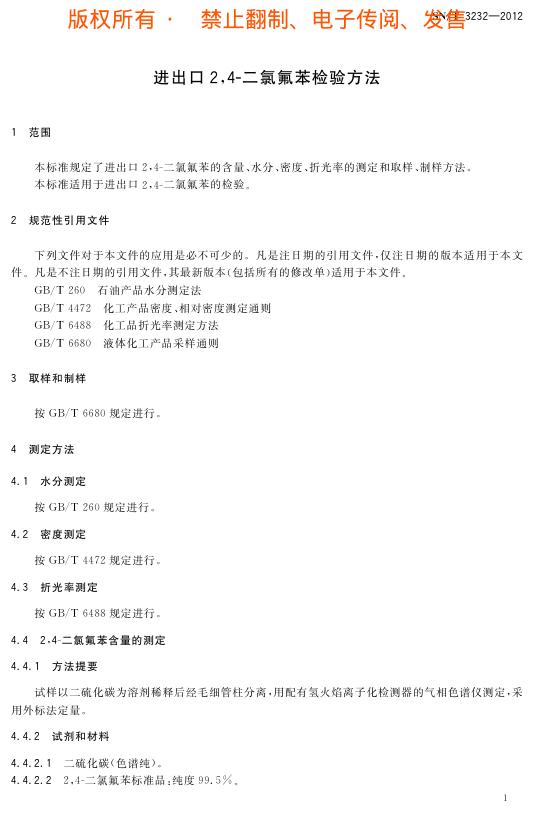 版权所有 · 禁止翻制、电子传阅、发售

SN/T 3232—2012

进出口 2,4-二氯氟苯检验方法

1 范围

本标准规定了进出口 2,4-二氯氟苯的含量、水分、密度、折光率的测定和取样、制样方法。
本标准适用于进出口 2,4-二氯氟苯的检验。

2 规范性引用文件

下列文件对于本文件的应用是必不可少的。凡是注日期的引用文件，仅注日期的版本适用于本文件。凡是不注日期的引用文件，其最新版本(包括所有的修改单)适用于本文件。
GB/T 260 石油产品水分测定法
GB/T 4472 化工产品密度、相对密度测定通则
GB/T 6488 化工品折光率测定方法
GB/T 6680 液体化工产品采样通则

3 取样和制样

按 GB/T 6680 规定进行。

4 测定方法

4.1 水分测定

按 GB/T 260 规定进行。

4.2 密度测定

按 GB/T 4472 规定进行。

4.3 折光率测定

按 GB/T 6488 规定进行。

4.4 2,4-二氯氟苯含量的测定

4.4.1 方法提要

试样以二硫化碳为溶剂稀释后经毛细管柱分离，用配有氢火焰离子化检测器的气相色谱仪测定，采用外标法定量。

4.4.2 试剂和材料

4.4.2.1 二硫化碳(色谱纯)。
4.4.2.2 2,4-二氯氟苯标准品：纯度 99.5%。

1